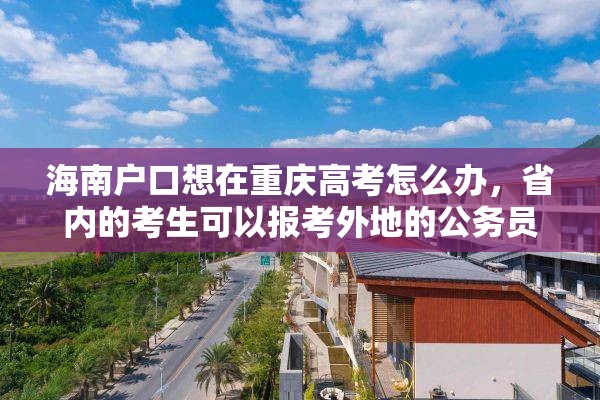 海南户口想在重庆高考怎么办，省内的考生可以报考外地的公务员